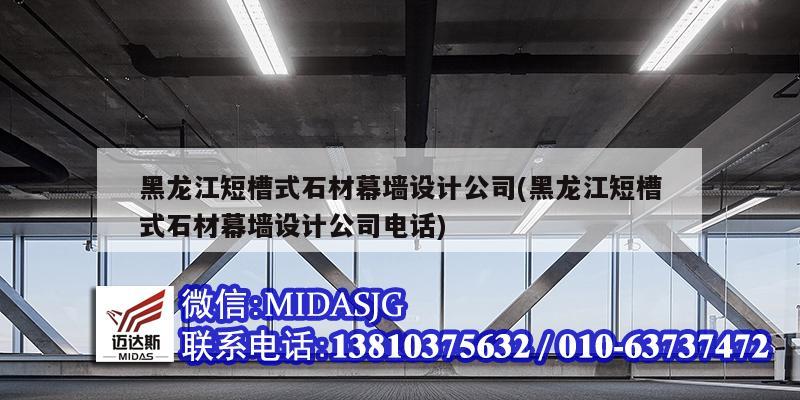 黑龙江短槽式石材幕墙设计公司(黑龙江短槽式石材幕墙设计公司电话)

迈达斯
MIDAS

微信:MIDASJG
联系电话:13810375632 / 010-63737472